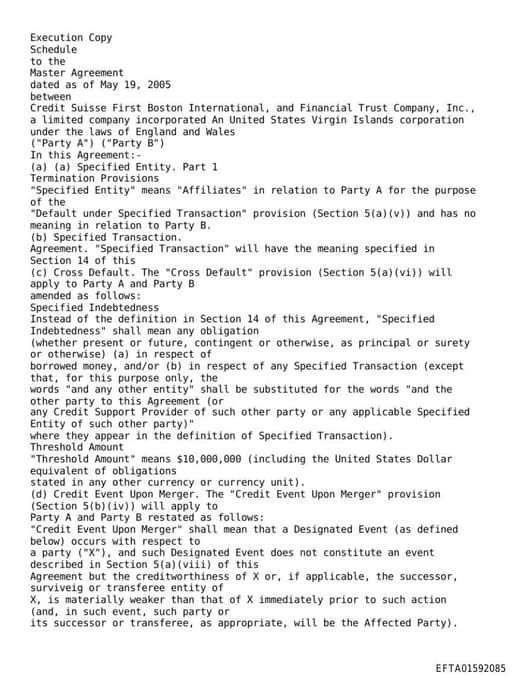 Execution Copy
Schedule
to the
Master Agreement
dated as of May 19, 2005
between
Credit Suisse First Boston International, and Financial Trust Company, Inc., a limited company incorporated An United States Virgin Islands corporation under the laws of England and Wales
("Party A") ("Party B")
In this Agreement:-
(a) (a) Specified Entity. Part 1
Termination Provisions
"Specified Entity" means "Affiliates" in relation to Party A for the purpose of the
"Default under Specified Transaction" provision (Section 5(a)(v)) and has no meaning in relation to Party B.
(b) Specified Transaction.
Agreement. "Specified Transaction" will have the meaning specified in Section 14 of this
(c) Cross Default. The "Cross Default" provision (Section 5(a)(vi)) will apply to Party A and Party B
amended as follows:
Specified Indebtedness
Instead of the definition in Section 14 of this Agreement, "Specified Indebtedness" shall mean any obligation
(whether present or future, contingent or otherwise, as principal or surety or otherwise) (a) in respect of
borrowed money, and/or (b) in respect of any Specified Transaction (except that, for this purpose only, the
words "and any other entity" shall be substituted for the words "and the other party to this Agreement (or
any Credit Support Provider of such other party or any applicable Specified Entity of such other party)"
where they appear in the definition of Specified Transaction).
Threshold Amount
"Threshold Amount" means $10,000,000 (including the United States Dollar equivalent of obligations
stated in any other currency or currency unit).
(d) Credit Event Upon Merger. The "Credit Event Upon Merger" provision (Section 5(b)(iv)) will apply to
Party A and Party B restated as follows:
"Credit Event Upon Merger" shall mean that a Designated Event (as defined below) occurs with respect to
a party ("X"), and such Designated Event does not constitute an event described in Section 5(a)(viii) of this
Agreement but the creditworthiness of X or, if applicable, the successor, surviveig or transferee entity of
X, is materially weaker than that of X immediately prior to such action (and, in such event, such party or
its successor or transferee, as appropriate, will be the Affected Party).

EFTA01592085